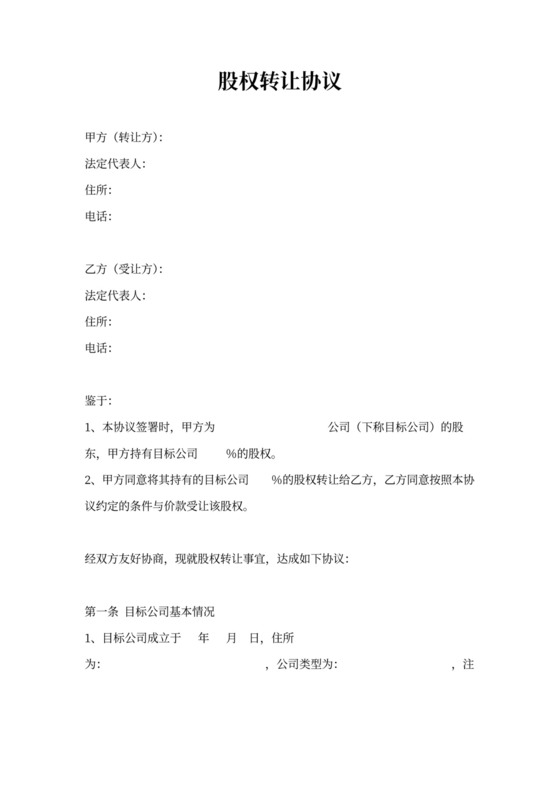 股权转让协议

甲方（转让方）:
法定代表人:
住所:
电话:

乙方（受让方）:
法定代表人:
住所:
电话:

鉴于:
1、本协议签署时，甲方为　　　　　　　　　　公司（下称目标公司）的股东，甲方持有目标公司　　%的股权。
2、甲方同意将其持有的目标公司　　%的股权转让给乙方，乙方同意按照本协议约定的条件与价款受让该股权。

经双方友好协商，现就股权转让事宜，达成如下协议:

第一条 目标公司基本情况
1、目标公司成立于　　年　　月　日，住所为:　　　　　　　　　　，公司类型为:　　　　　　　　，注